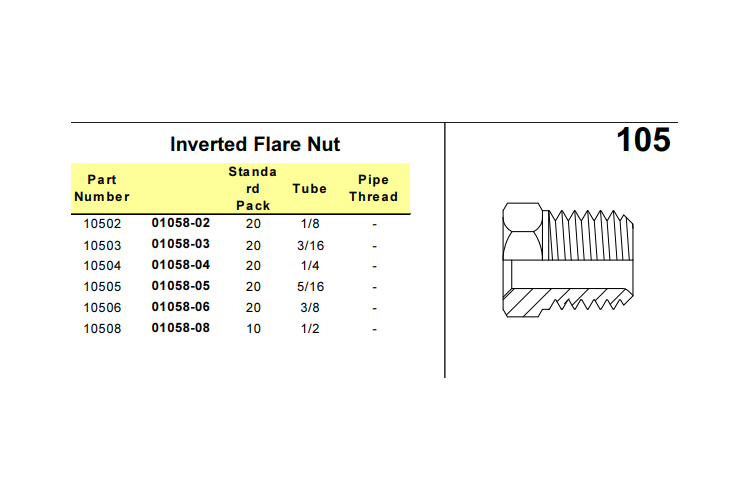 Inverted Flare Nut

105

| Part Number | | Standard Pack | Tube | Pipe Thread |
|---|---|---|---|---|
| 10502 | 01058-02 | 20 | 1/8 | - |
| 10503 | 01058-03 | 20 | 3/16 | - |
| 10504 | 01058-04 | 20 | 1/4 | - |
| 10505 | 01058-05 | 20 | 5/16 | - |
| 10506 | 01058-06 | 20 | 3/8 | - |
| 10508 | 01058-08 | 10 | 1/2 | - |